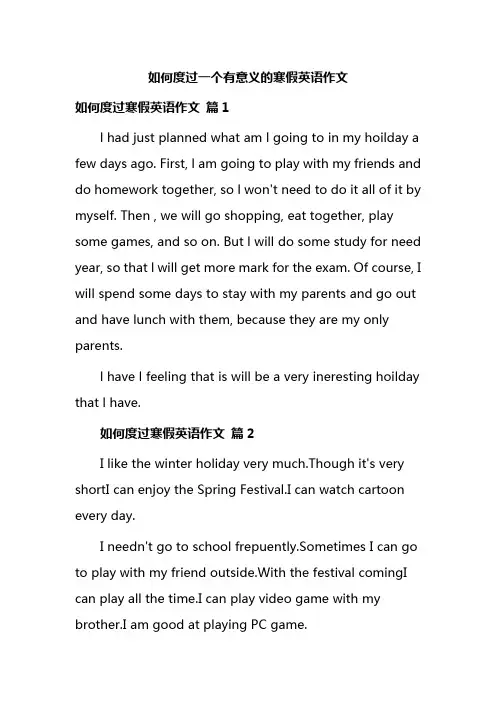 如何度过一个有意义的寒假英语作文

如何度过寒假英语作文 篇 1

I had just planned what am I going to in my hoilday a few days ago. First, I am going to play with my friends and do homework together, so I won't need to do it all of it by myself. Then , we will go shopping, eat together, play some games, and so on. But I will do some study for need year, so that I will get more mark for the exam. Of course, I will spend some days to stay with my parents and go out and have lunch with them, because they are my only parents.

I have I feeling that is will be a very ineresting hoilday that I have.

如何度过寒假英语作文 篇 2

I like the winter holiday very much.Though it's very shortI can enjoy the Spring Festival.I can watch cartoon every day.

I needn't go to school frepuently.Sometimes I can go to play with my friend outside.With the festival comingI can play all the time.I can play video game with my brother.I am good at playing PC game.